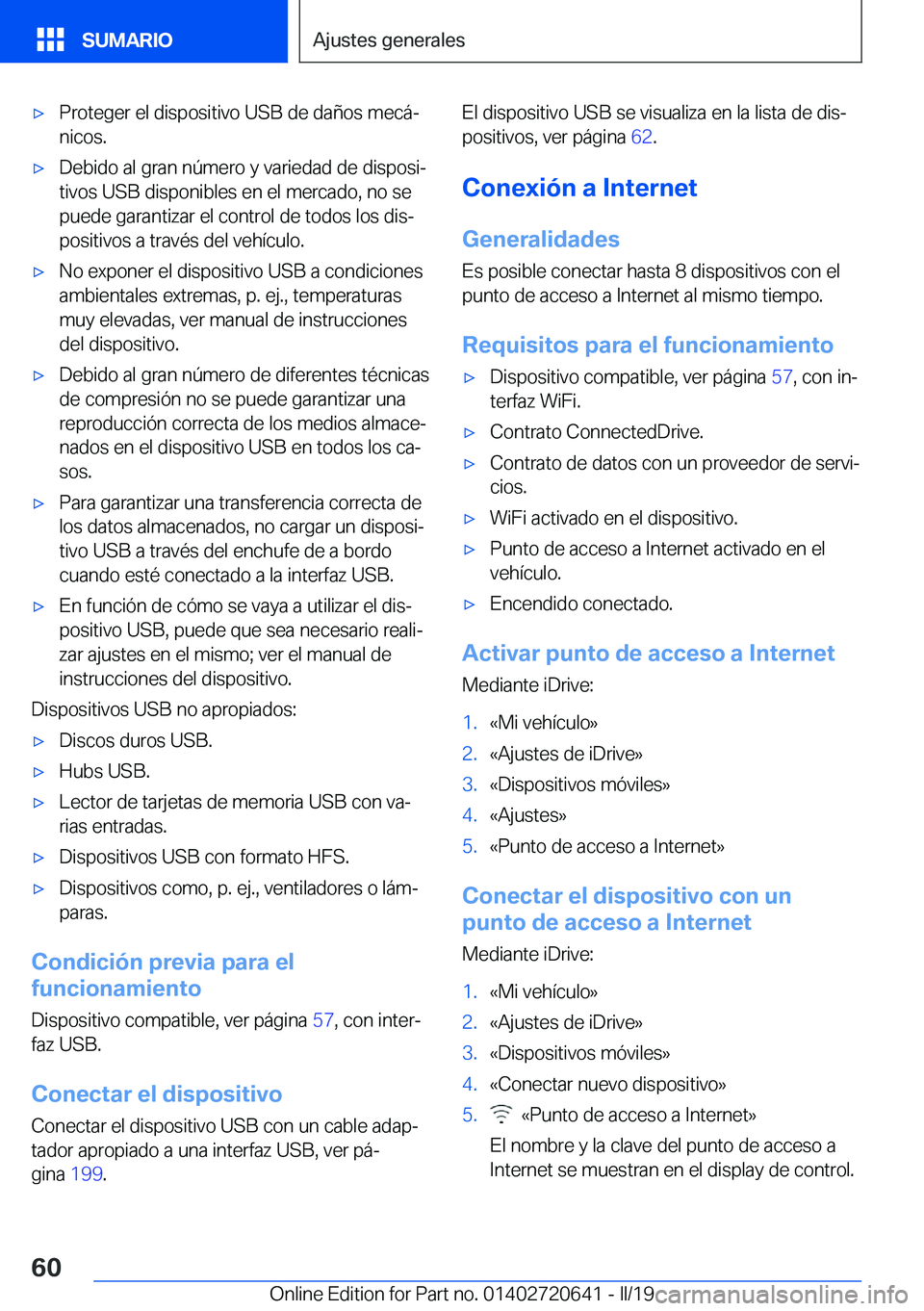 SUMARIO

Ajustes generales

▷ Proteger el dispositivo USB de daños mecánicos.

▷ Debido al gran número y variedad de dispositivos USB disponibles en el mercado, no se puede garantizar el control de todos los dispositivos a través del vehículo.

▷ No exponer el dispositivo USB a condiciones ambientales extremas, p. ej., temperaturas muy elevadas, ver manual de instrucciones del dispositivo.

▷ Debido al gran número de diferentes técnicas de compresión no se puede garantizar una reproducción correcta de los medios almacenados en el dispositivo USB en todos los casos.

▷ Para garantizar una transferencia correcta de los datos almacenados, no cargar un dispositivo USB a través del enchufe de a bordo cuando esté conectado a la interfaz USB.

▷ En función de cómo se vaya a utilizar el dispositivo USB, puede que sea necesario realizar ajustes en el mismo; ver el manual de instrucciones del dispositivo.

Dispositivos USB no apropiados:

▷ Discos duros USB.

▷ Hubs USB.

▷ Lector de tarjetas de memoria USB con varias entradas.

▷ Dispositivos USB con formato HFS.

▷ Dispositivos como, p. ej., ventiladores o lámparas.

Condición previa para el funcionamiento

Dispositivo compatible, ver página 57, con interfaz USB.

Conectar el dispositivo

Conectar el dispositivo USB con un cable adaptador apropiado a una interfaz USB, ver página 199.

El dispositivo USB se visualiza en la lista de dispositivos, ver página 62.

Conexión a Internet

Generalidades

Es posible conectar hasta 8 dispositivos con el punto de acceso a Internet al mismo tiempo.

Requisitos para el funcionamiento

▷ Dispositivo compatible, ver página 57, con interfaz WiFi.

▷ Contrato ConnectedDrive.

▷ Contrato de datos con un proveedor de servicios.

▷ WiFi activado en el dispositivo.

▷ Punto de acceso a Internet activado en el vehículo.

▷ Encendido conectado.

Activar punto de acceso a Internet

Mediante iDrive:

1. «Mi vehículo»
2. «Ajustes de iDrive»
3. «Dispositivos móviles»
4. «Ajustes»
5. «Punto de acceso a Internet»

Conectar el dispositivo con un punto de acceso a Internet

Mediante iDrive:

1. «Mi vehículo»
2. «Ajustes de iDrive»
3. «Dispositivos móviles»
4. «Conectar nuevo dispositivo»
5. «Punto de acceso a Internet»

El nombre y la clave del punto de acceso a Internet se muestran en el display de control.

60

Online Edition for Part no. 01402720641 - II/19 carmanualsonline.info